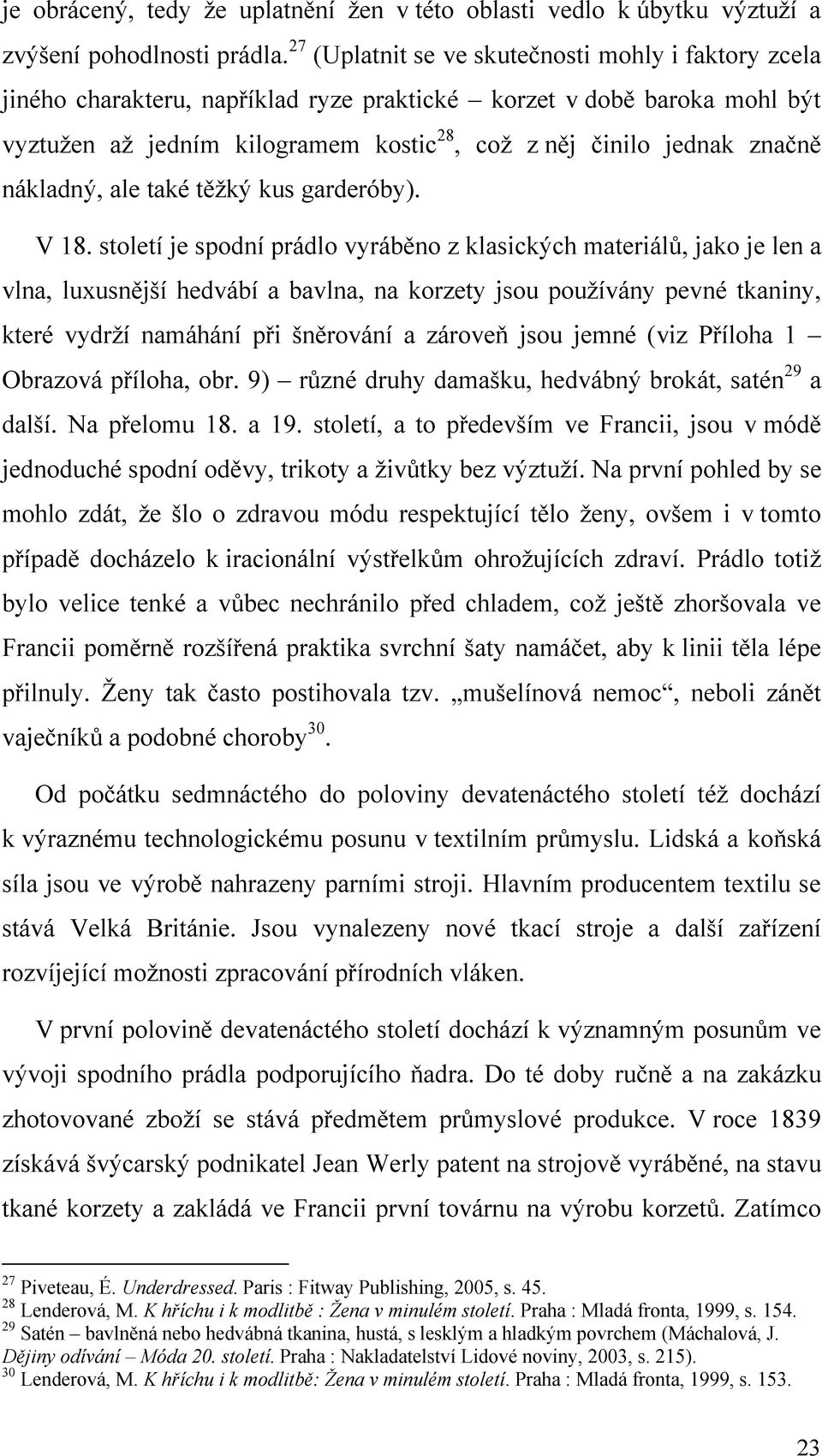 je obrácený, tedy že uplatnění žen v této oblasti vedlo k úbytku výztuží a zvýšení pohodlnosti prádla.$^{27}$ (Uplatnit se ve skutečnosti mohly i faktory zcela jiného charakteru, například ryze praktické – korzet v době baroka mohl být vyztužen až jedním kilogramem kostic$^{28}$, což z něj činilo jednak značně nákladný, ale také těžký kus garderóby).

V 18. století je spodní prádlo vyráběno z klasických materiálů, jako je len a vlna, luxusnější hedvábí a bavlna, na korzety jsou používány pevné tkaniny, které vydrží namáhání při šněrování a zároveň jsou jemné (viz Příloha 1 – Obrazová příloha, obr. 9) – různé druhy damašku, hedvábný brokát, satén$^{29}$ a další. Na přelomu 18. a 19. století, a to především ve Francii, jsou v módě jednoduché spodní oděvy, trikoty a živůtky bez výztuží. Na první pohled by se mohlo zdát, že šlo o zdravou módu respektující tělo ženy, ovšem i v tomto případě docházelo k iracionální výstřelkům ohrožujících zdraví. Prádlo totiž bylo velice tenké a vůbec nechránilo před chladem, což ještě zhoršovala ve Francii poměrně rozšířená praktika svrchní šaty namáčet, aby k linii těla lépe přilnuly. Ženy tak často postihovala tzv. „mušelínová nemoc“, neboli zánět vaječníků a podobné choroby$^{30}$.

Od počátku sedmnáctého do poloviny devatenáctého století též dochází k výraznému technologickému posunu v textilním průmyslu. Lidská a koňská síla jsou ve výrobě nahrazeny parními stroji. Hlavním producentem textilu se stává Velká Británie. Jsou vynalezeny nové tkací stroje a další zařízení rozvíjející možnosti zpracování přírodních vláken.

V první polovině devatenáctého století dochází k významným posunům ve vývoji spodního prádla podporujícího ňadra. Do té doby ručně a na zakázku zhotovované zboží se stává předmětem průmyslové produkce. V roce 1839 získává švýcarský podnikatel Jean Werly patent na strojově vyráběné, na stavu tkané korzety a zakládá ve Francii první továrnu na výrobu korzetů. Zatímco

$^{27}$ Piveteau, É. Underdressed. Paris : Fitway Publishing, 2005, s. 45.
$^{28}$ Lenderová, M. K hříchu i k modlitbě : Žena v minulém století. Praha : Mladá fronta, 1999, s. 154.
$^{29}$ Satén – bavlněná nebo hedvábná tkanina, hustá, s lesklým a hladkým povrchem (Máchalová, J. Dějiny odívání – Móda 20. století. Praha : Nakladatelství Lidové noviny, 2003, s. 215).
$^{30}$ Lenderová, M. K hříchu i k modlitbě: Žena v minulém století. Praha : Mladá fronta, 1999, s. 153.

23